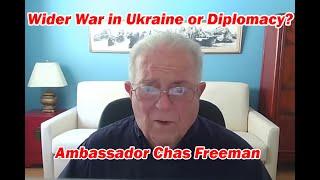 Wider War in Ukraine or Diplomacy?

Ambassador Chas Freeman